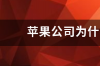 苹果公司为什